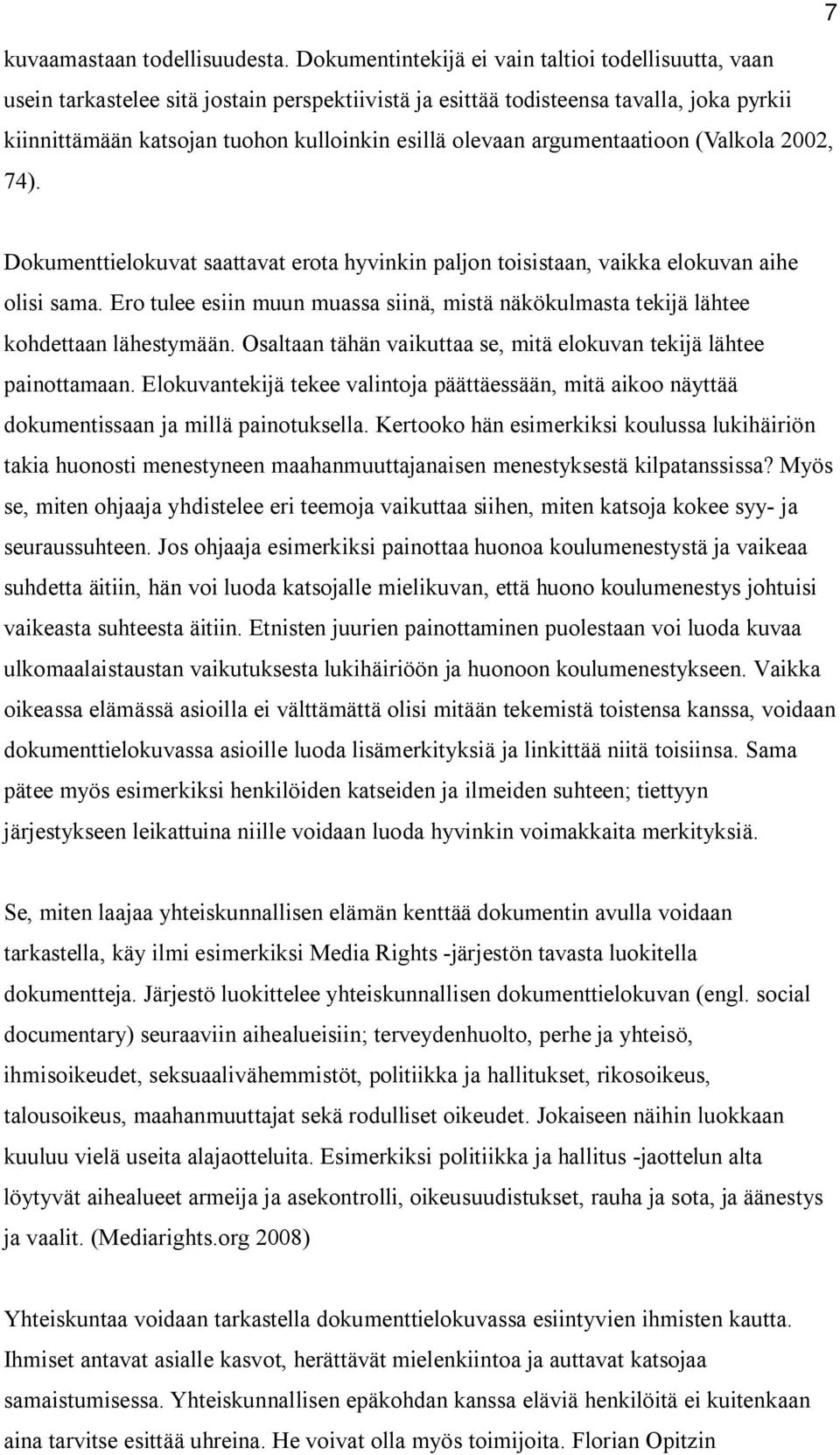 7

kuvaamastaan todellisuudesta. Dokumentintekijä ei vain taltioi todellisuutta, vaan usein tarkastelee sitä jostain perspektiivistä ja esittää todisteensa tavalla, joka pyrkii kiinnittämään katsojan tuohon kulloinkin esillä olevaan argumentaatioon (Valkola 2002, 74).

Dokumenttielokuvat saattavat erota hyvinkin paljon toisistaan, vaikka elokuvan aihe olisi sama. Ero tulee esiin muun muassa siinä, mistä näkökulmasta tekijä lähtee kohdettaan lähestymään. Osaltaan tähän vaikuttaa se, mitä elokuvan tekijä lähtee painottamaan. Elokuvantekijä tekee valintoja päättäessään, mitä aikoo näyttää dokumentissaan ja millä painotuksella. Kertooko hän esimerkiksi koulussa lukihäiriön takia huonosti menestyneen maahanmuuttajanaisen menestyksestä kilpatanssissa? Myös se, miten ohjaaja yhdistelee eri teemoja vaikuttaa siihen, miten katsoja kokee syy- ja seuraussuhteen. Jos ohjaaja esimerkiksi painottaa huonoa koulumenestystä ja vaikeaa suhdetta äitiin, hän voi luoda katsojalle mielikuvan, että huono koulumenestys johtuisi vaikeasta suhteesta äitiin. Etnisten juurien painottaminen puolestaan voi luoda kuvaa ulkomaalaistaustan vaikutuksesta lukihäiriöön ja huonoon koulumenestykseen. Vaikka oikeassa elämässä asioilla ei välttämättä olisi mitään tekemistä toistensa kanssa, voidaan dokumenttielokuvassa asioille luoda lisämerkityksiä ja linkittää niitä toisiinsa. Sama pätee myös esimerkiksi henkilöiden katseiden ja ilmeiden suhteen; tiettyyn järjestykseen leikattuina niille voidaan luoda hyvinkin voimakkaita merkityksiä.

Se, miten laajaa yhteiskunnallisen elämän kenttää dokumentin avulla voidaan tarkastella, käy ilmi esimerkiksi Media Rights -järjestön tavasta luokitella dokumentteja. Järjestö luokittelee yhteiskunnallisen dokumenttielokuvan (engl. social documentary) seuraaviin aihealueisiin; terveydenhuolto, perhe ja yhteisö, ihmisoikeudet, seksuaalivähemmistöt, politiikka ja hallitukset, rikosoikeus, talousoikeus, maahanmuuttajat sekä rodulliset oikeudet. Jokaiseen näihin luokkaan kuuluu vielä useita alajaotteluita. Esimerkiksi politiikka ja hallitus -jaottelun alta löytyvät aihealueet armeija ja asekontrolli, oikeusuudistukset, rauha ja sota, ja äänestys ja vaalit. (Mediarights.org 2008)

Yhteiskuntaa voidaan tarkastella dokumenttielokuvassa esiintyvien ihmisten kautta. Ihmiset antavat asialle kasvot, herättävät mielenkiintoa ja auttavat katsojaa samaistumisessa. Yhteiskunnallisen epäkohdan kanssa eläviä henkilöitä ei kuitenkaan aina tarvitse esittää uhreina. He voivat olla myös toimijoita. Florian Opitzin